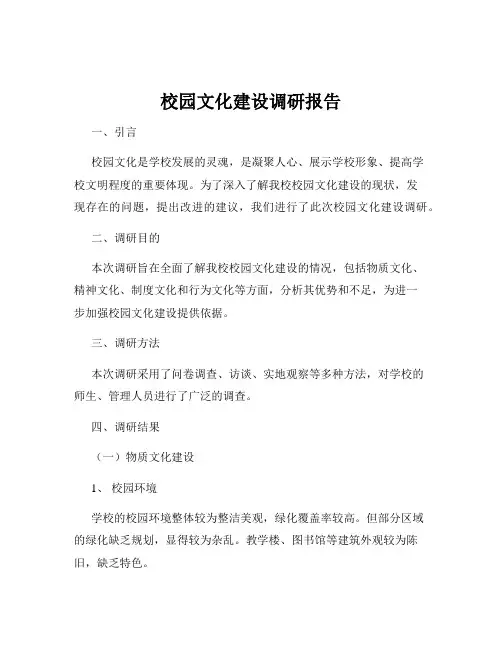 校园文化建设调研报告

一、引言

校园文化是学校发展的灵魂，是凝聚人心、展示学校形象、提高学校文明程度的重要体现。为了深入了解我校校园文化建设的现状，发现存在的问题，提出改进的建议，我们进行了此次校园文化建设调研。

二、调研目的

本次调研旨在全面了解我校校园文化建设的情况，包括物质文化、精神文化、制度文化和行为文化等方面，分析其优势和不足，为进一步加强校园文化建设提供依据。

三、调研方法

本次调研采用了问卷调查、访谈、实地观察等多种方法，对学校的师生、管理人员进行了广泛的调查。

四、调研结果

（一）物质文化建设

1、 校园环境

学校的校园环境整体较为整洁美观，绿化覆盖率较高。但部分区域的绿化缺乏规划，显得较为杂乱。教学楼、图书馆等建筑外观较为陈旧，缺乏特色。